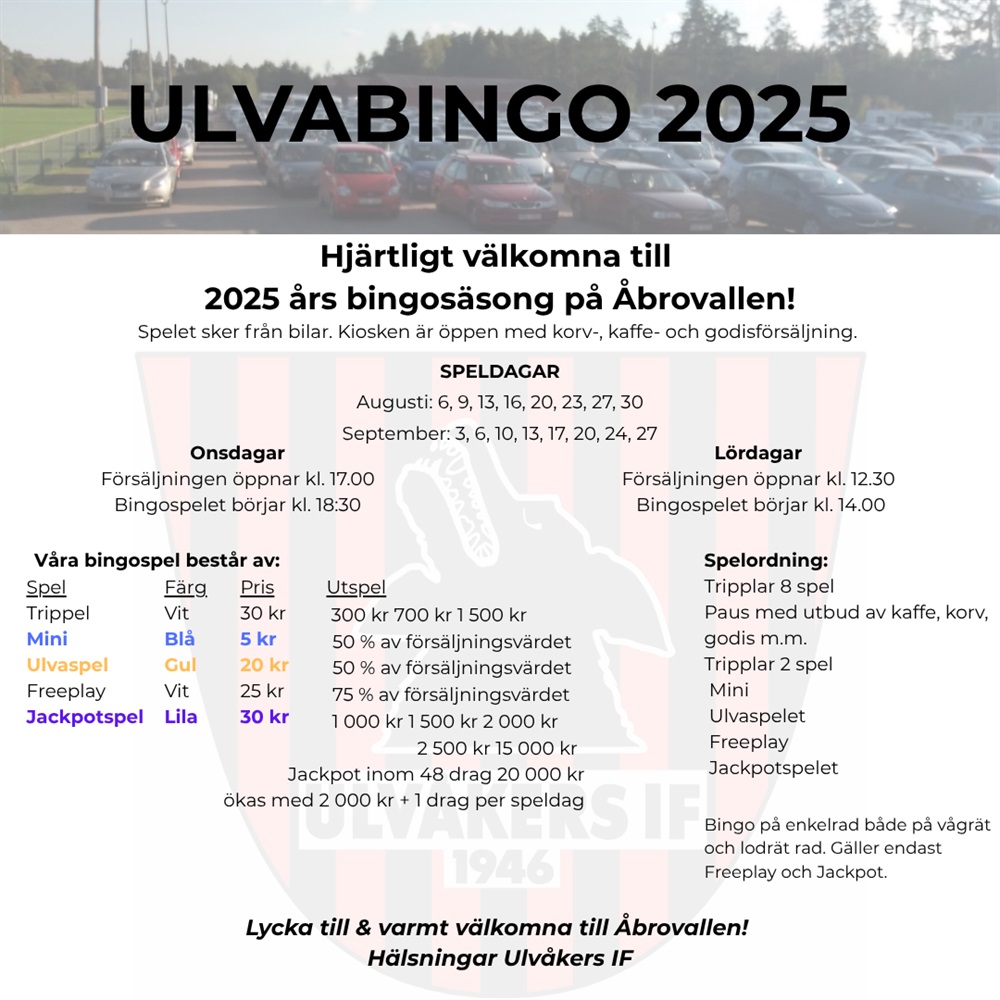 ULVABINGO 2025

Hjärtligt välkomna till
2025 års bingosäsong på Åbrovallen!

Spelet sker från bilar. Kiosken är öppen med korv-, kaffe- och godisförsäljning.

SPELDAGAR
Augusti: 6, 9, 13, 16, 20, 23, 27, 30
September: 3, 6, 10, 13, 17, 20, 24, 27

Onsdagar
Försäljningen öppnar kl. 17.00
Bingospelet börjar kl. 18:30

Lördagar
Försäljningen öppnar kl. 12.30
Bingospelet börjar kl. 14.00

Våra bingospel består av:

| Spel | Färg | Pris | Utspel |
|---|---|---|---|
| Trippel | Vit | 30 kr | 300 kr 700 kr 1 500 kr |
| Mini | Blå | 5 kr | 50 % av försäljningsvärdet |
| Ulvaspel | Gul | 20 kr | 50 % av försäljningsvärdet |
| Freeplay | Vit | 25 kr | 75 % av försäljningsvärdet |
| Jackpotspel | Lila | 30 kr | 1 000 kr 1 500 kr 2 000 kr 2 500 kr 15 000 kr |

Jackpot inom 48 drag 20 000 kr
ökas med 2 000 kr + 1 drag per speldag

Spelordning:
Tripplar 8 spel
Paus med utbud av kaffe, korv, godis m.m.
Tripplar 2 spel
Mini
Ulvaspelet
Freeplay
Jackpotspelet

Bingo på enkelrad både på vågrät och lodrät rad. Gäller endast Freeplay och Jackpot.

ULVÅKERS IF
1946

Lycka till & varmt välkomna till Åbrovallen!
Hälsningar Ulvåkers IF